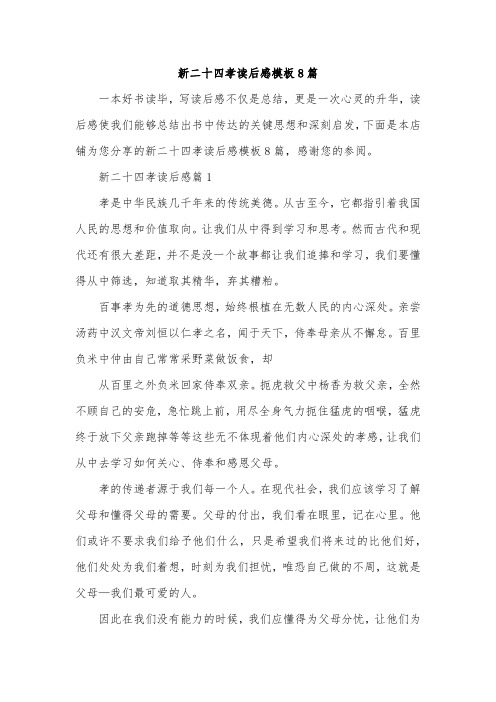 新二十四孝读后感模板8篇

一本好书读毕，写读后感不仅是总结，更是一次心灵的升华，读后感使我们能够总结出书中传达的关键思想和深刻启发，下面是本店铺为您分享的新二十四孝读后感模板8篇，感谢您的参阅。

新二十四孝读后感篇1

孝是中华民族几千年来的传统美德。从古至今，它都指引着我国人民的思想和价值取向。让我们从中得到学习和思考。然而古代和现代还有很大差距，并不是没一个故事都让我们追捧和学习，我们要懂得从中筛选，知道取其精华，弃其糟粕。

百事孝为先的道德思想，始终根植在无数人民的内心深处。亲尝汤药中汉文帝刘恒以仁孝之名，闻于天下，侍奉母亲从不懈怠。百里负米中仲由自己常常采野菜做饭食，却

从百里之外负米回家侍奉双亲。扼虎救父中杨香为救父亲，全然不顾自己的安危，急忙跳上前，用尽全身气力扼住猛虎的咽喉，猛虎终于放下父亲跑掉等等这些无不体现着他们内心深处的孝感，让我们从中去学习如何关心、侍奉和感恩父母。

孝的传递者源于我们每一个人。在现代社会，我们应该学习了解父母和懂得父母的需要。父母的付出，我们看在眼里，记在心里。他们或许不要求我们给予他们什么，只是希望我们将来过的比他们好，他们处处为我们着想，时刻为我们担忧，唯恐自己做的不周，这就是父母—我们最可爱的人。

因此在我们没有能力的时候，我们应懂得为父母分忧，让他们为